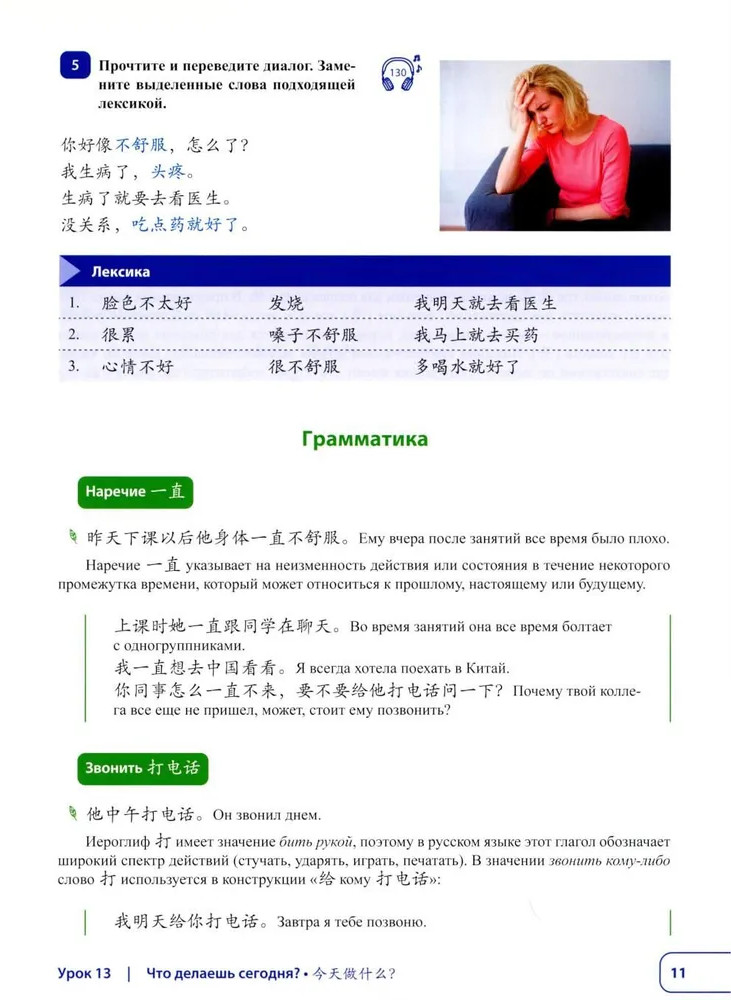 5 Прочтите и переведите диалог. Замените выделенные слова подходящей лексикой.

130

你好像不舒服，怎么了？
我生病了，头疼。
生病了就要去看医生。
没关系，吃点药就好了。

Лексика

| 1. | 脸色不太好 | 发烧 | 我明天就去看医生 |
|---|---|---|---|
| 2. | 很累 | 嗓子不舒服 | 我马上就去买药 |
| 3. | 心情不好 | 很不舒服 | 多喝水就好了 |

Грамматика

Наречие 一直

昨天下课以后他身体一直不舒服。Ему вчера после занятий все время было плохо.

Наречие 一直 указывает на неизменность действия или состояния в течение некоторого промежутка времени, который может относиться к прошлому, настоящему или будущему.

上课时她一直跟同学在聊天。Во время занятий она все время болтает с одногруппниками.
我一直想去中国看看。Я всегда хотела поехать в Китай.
你同事怎么一直不来，要不要给他打电话问一下？Почему твой коллега все еще не пришел, может, стоит ему позвонить?

Звонить 打电话

他中午打电话。Он звонил днем.

Иероглиф 打 имеет значение бить рукой, поэтому в русском языке этот глагол обозначает широкий спектр действий (стучать, ударять, играть, печатать). В значении звонить кому-либо слово 打 используется в конструкции «给 кому 打电话»:

我明天给你打电话。Завтра я тебе позвоню.

Урок 13 | Что делаешь сегодня? • 今天做什么？ 11